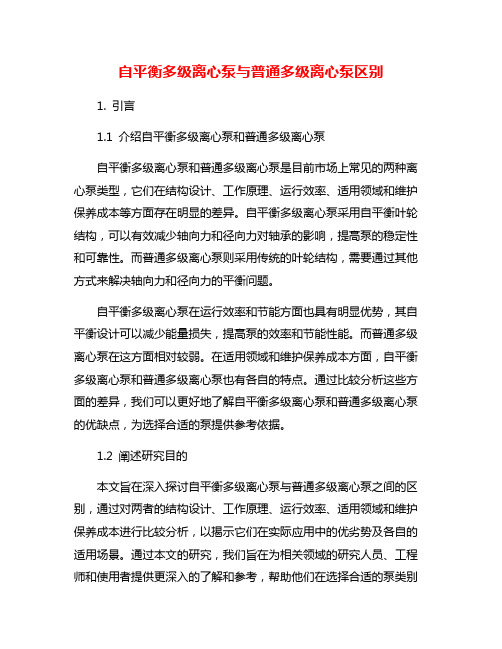 自平衡多级离心泵与普通多级离心泵区别

1. 引言

1.1 介绍自平衡多级离心泵和普通多级离心泵

自平衡多级离心泵和普通多级离心泵是目前市场上常见的两种离心泵类型，它们在结构设计、工作原理、运行效率、适用领域和维护保养成本等方面存在明显的差异。自平衡多级离心泵采用自平衡叶轮结构，可以有效减少轴向力和径向力对轴承的影响，提高泵的稳定性和可靠性。而普通多级离心泵则采用传统的叶轮结构，需要通过其他方式来解决轴向力和径向力的平衡问题。

自平衡多级离心泵在运行效率和节能方面也具有明显优势，其自平衡设计可以减少能量损失，提高泵的效率和节能性能。而普通多级离心泵在这方面相对较弱。在适用领域和维护保养成本方面，自平衡多级离心泵和普通多级离心泵也有各自的特点。通过比较分析这些方面的差异，我们可以更好地了解自平衡多级离心泵和普通多级离心泵的优缺点，为选择合适的泵提供参考依据。

1.2 阐述研究目的

本文旨在深入探讨自平衡多级离心泵与普通多级离心泵之间的区别，通过对两者的结构设计、工作原理、运行效率、适用领域和维护保养成本进行比较分析，以揭示它们在实际应用中的优劣势及各自的适用场景。通过本文的研究，我们旨在为相关领域的研究人员、工程师和使用者提供更深入的了解和参考，帮助他们在选择合适的泵类别